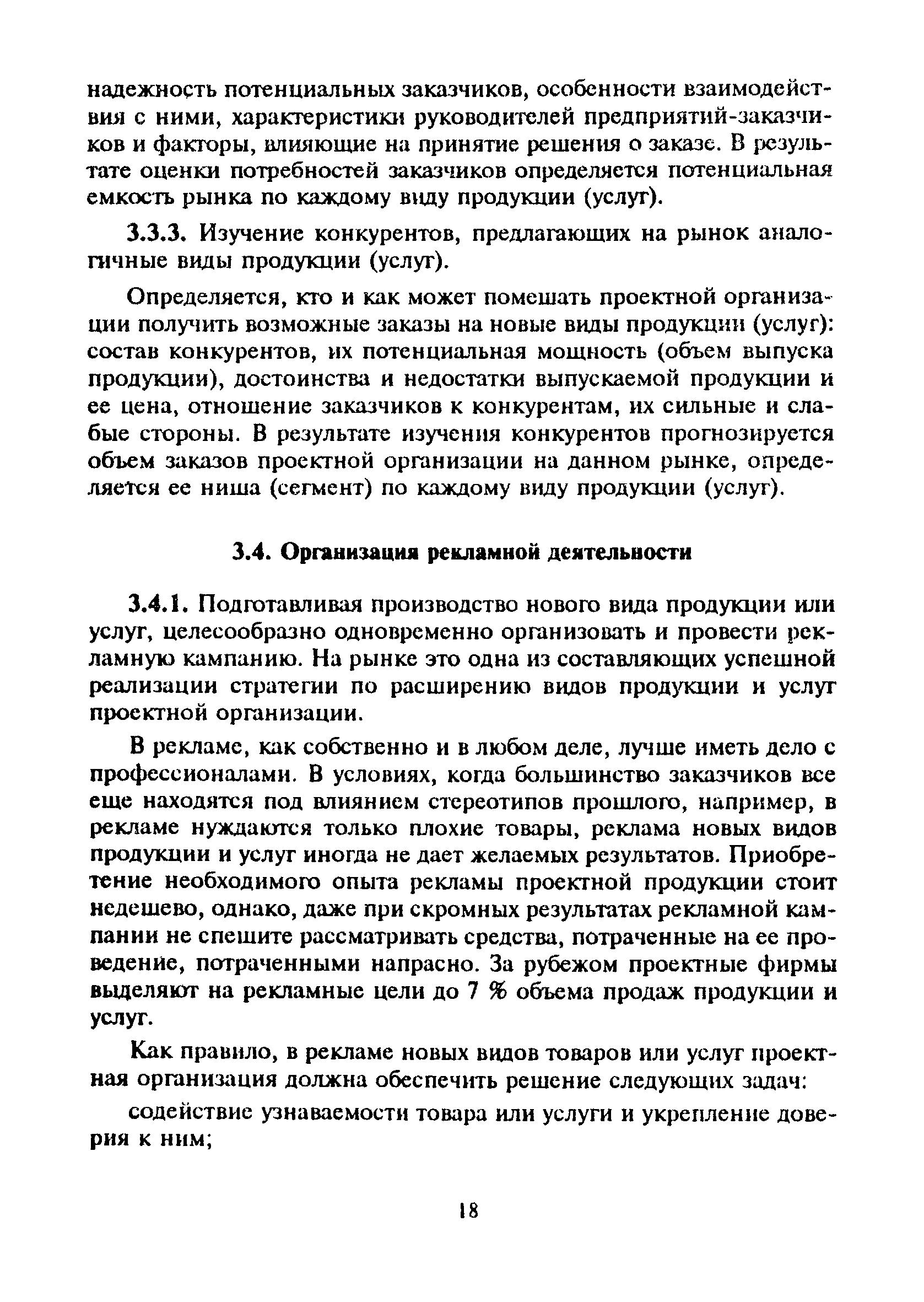 надежность потенциальных заказчиков, особенности взаимодействия с ними, характеристики руководителей предприятий-заказчиков и факторы, влияющие на принятие решения о заказе. В результате оценки потребностей заказчиков определяется потенциальная емкость рынка по каждому виду продукции (услуг).

3.3.3. Изучение конкурентов, предлагающих на рынок аналогичные виды продукции (услуг).

Определяется, кто и как может помешать проектной организации получить возможные заказы на новые виды продукции (услуг): состав конкурентов, их потенциальная мощность (объем выпуска продукции), достоинства и недостатки выпускаемой продукции и ее цена, отношение заказчиков к конкурентам, их сильные и слабые стороны. В результате изучения конкурентов прогнозируется объем заказов проектной организации на данном рынке, определяется ее ниша (сегмент) по каждому виду продукции (услуг).

3.4. Организация рекламной деятельности

3.4.1. Подготавливая производство нового вида продукции или услуг, целесообразно одновременно организовать и провести рекламную кампанию. На рынке это одна из составляющих успешной реализации стратегии по расширению видов продукции и услуг проектной организации.

В рекламе, как собственно и в любом деле, лучше иметь дело с профессионалами. В условиях, когда большинство заказчиков все еще находятся под влиянием стереотипов прошлого, например, в рекламе нуждаются только плохие товары, реклама новых видов продукции и услуг иногда не дает желаемых результатов. Приобретение необходимого опыта рекламы проектной продукции стоит недешево, однако, даже при скромных результатах рекламной кампании не спешите рассматривать средства, потраченные на ее проведение, потраченными напрасно. За рубежом проектные фирмы выделяют на рекламные цели до 7 % объема продаж продукции и услуг.

Как правило, в рекламе новых видов товаров или услуг проектная организация должна обеспечить решение следующих задач:

содействие узнаваемости товара или услуги и укрепление доверия к ним;

18